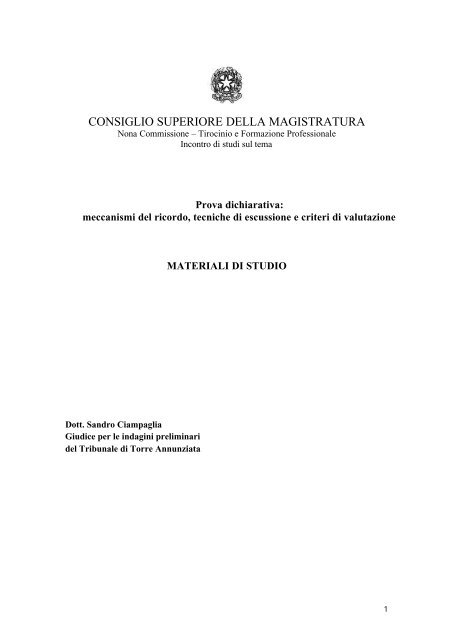 CONSIGLIO SUPERIORE DELLA MAGISTRATURA
Nona Commissione – Tirocinio e Formazione Professionale
Incontro di studi sul tema

Prova dichiarativa:
meccanismi del ricordo, tecniche di escussione e criteri di valutazione

MATERIALI DI STUDIO

Dott. Sandro Ciampaglia
Giudice per le indagini preliminari
del Tribunale di Torre Annunziata

1